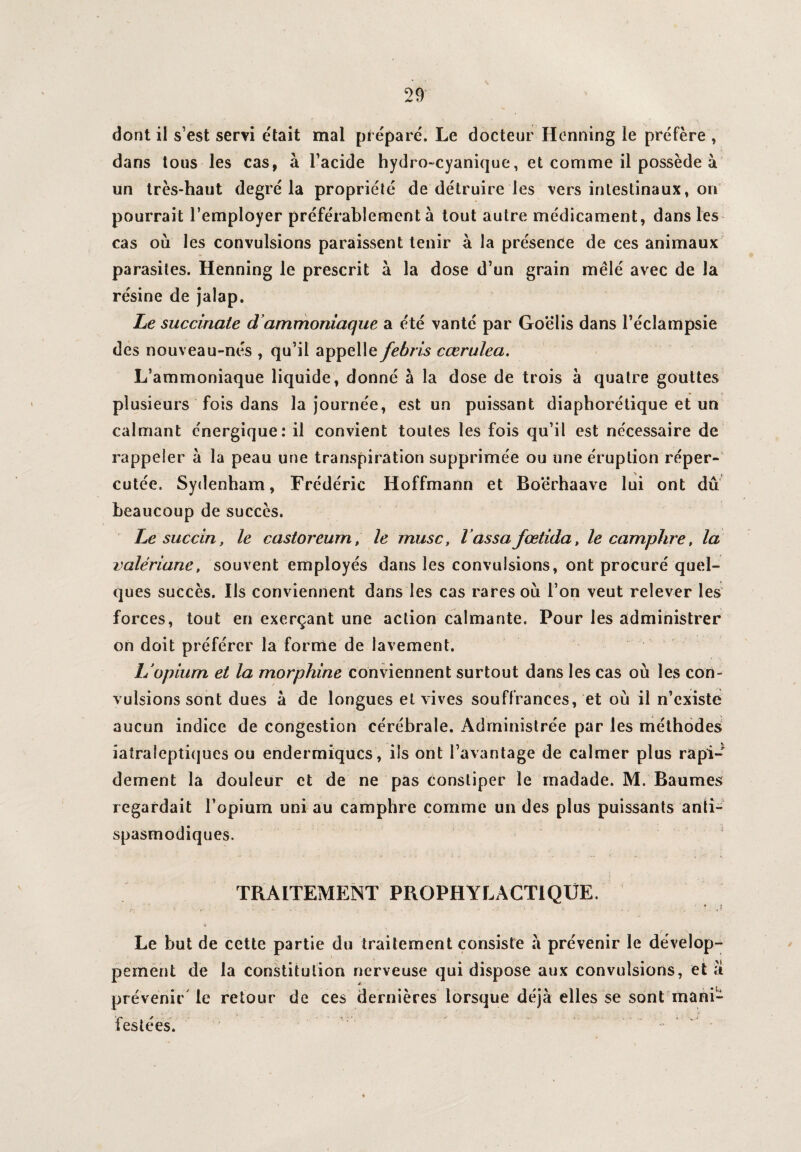 29

dont il s'est servi était mal préparé. Le docteur Henning le préfère, dans tous les cas, à l'acide hydro-cyanique, et comme il possède à un très-haut degré la propriété de détruire les vers intestinaux, on pourrait l'employer préférablement à tout autre médicament, dans les cas où les convulsions paraissent tenir à la présence de ces animaux parasites. Henning le prescrit à la dose d'un grain mêlé avec de la résine de jalap.

Le succinate d'ammoniaque a été vanté par Goëlis dans l'éclampsie des nouveau-nés, qu'il appelle febris cœrulea.

L'ammoniaque liquide, donné à la dose de trois à quatre gouttes plusieurs fois dans la journée, est un puissant diaphorétique et un calmant énergique: il convient toutes les fois qu'il est nécessaire de rappeler à la peau une transpiration supprimée ou une éruption répercutée. Sydenham, Frédéric Hoffmann et Boërhaave lui ont dû beaucoup de succès.

Le succin, le castoreum, le musc, l'assa fœtida, le camphre, la valériane, souvent employés dans les convulsions, ont procuré quelques succès. Ils conviennent dans les cas rares où l'on veut relever les forces, tout en exerçant une action calmante. Pour les administrer on doit préférer la forme de lavement.

L'opium et la morphine conviennent surtout dans les cas où les convulsions sont dues à de longues et vives souffrances, et où il n'existe aucun indice de congestion cérébrale. Administrée par les méthodes iatraleptiques ou endermiques, ils ont l'avantage de calmer plus rapidement la douleur et de ne pas constiper le madade. M. Baumes regardait l'opium uni au camphre comme un des plus puissants antispasmodiques.

TRAITEMENT PROPHYLACTIQUE.

Le but de cette partie du traitement consiste à prévenir le développement de la constitution nerveuse qui dispose aux convulsions, et à prévenir le retour de ces dernières lorsque déjà elles se sont manifestées.